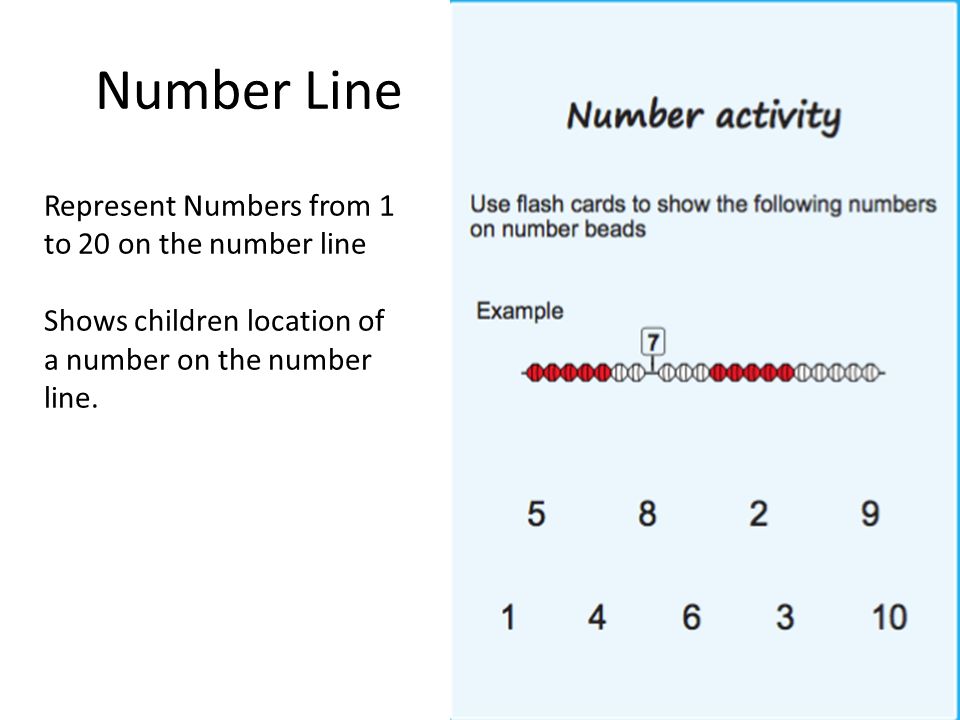 Number Line

Represent Numbers from 1 to 20 on the number line

Shows children location of a number on the number line.

Number activity

Use flash cards to show the following numbers on number beads

Example

7

5 8 2 9

1 4 6 3 10